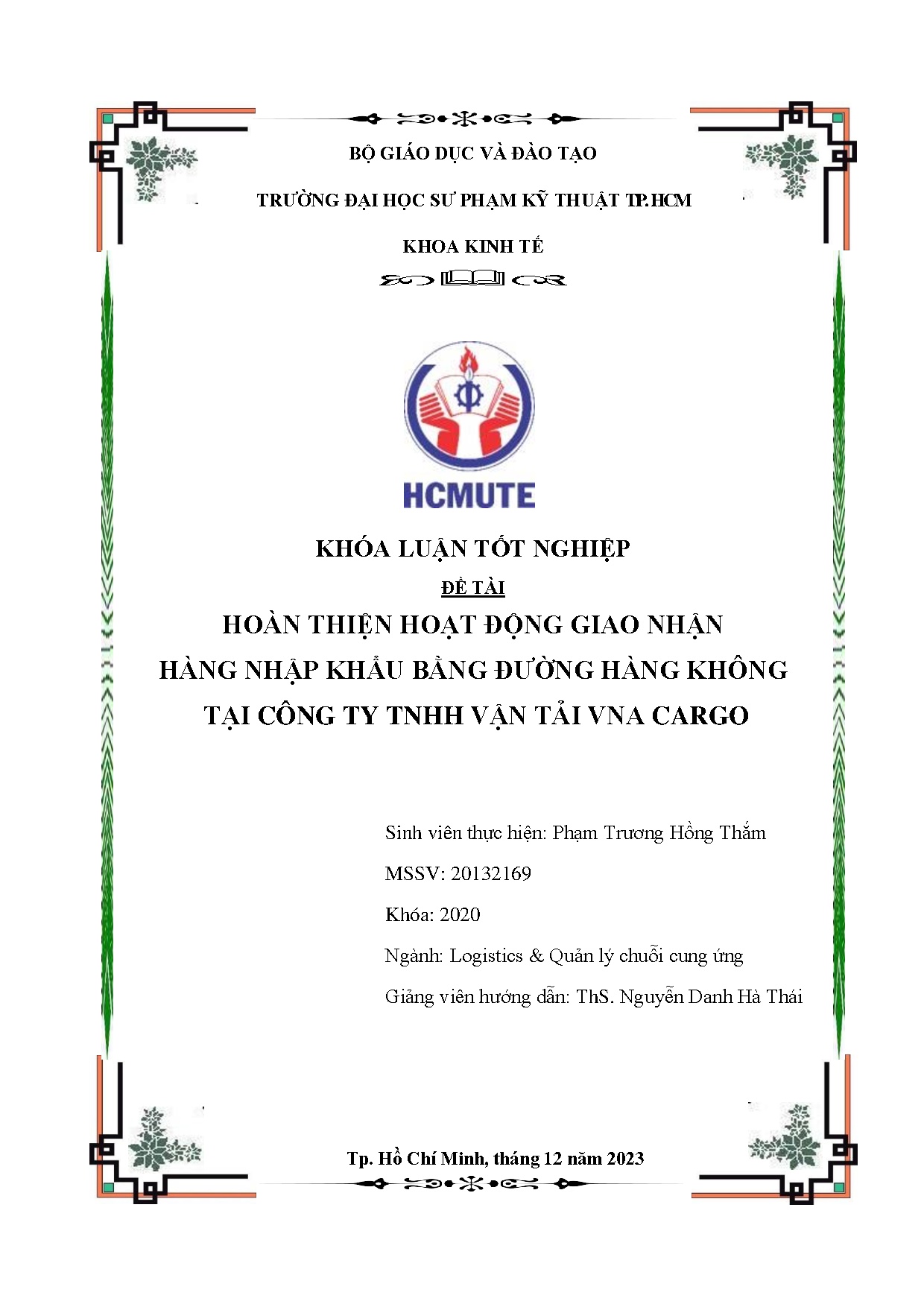 BỘ GIÁO DỤC VÀ ĐÀO TẠO

TRƯỜNG ĐẠI HỌC SƯ PHẠM KỸ THUẬT TP.HCM

KHOA KINH TẾ

HCMUTE

KHÓA LUẬN TỐT NGHIỆP

ĐỀ TÀI

HOÀN THIỆN HOẠT ĐỘNG GIAO NHẬN HÀNG NHẬP KHẨU BẰNG ĐƯỜNG HÀNG KHÔNG TẠI CÔNG TY TNHH VẬN TẢI VNA CARGO

Sinh viên thực hiện: Phạm Trương Hồng Thắm

MSSV: 20132169

Khóa: 2020

Ngành: Logistics & Quản lý chuỗi cung ứng

Giảng viên hướng dẫn: ThS. Nguyễn Danh Hà Thái

Tp. Hồ Chí Minh, tháng 12 năm 2023